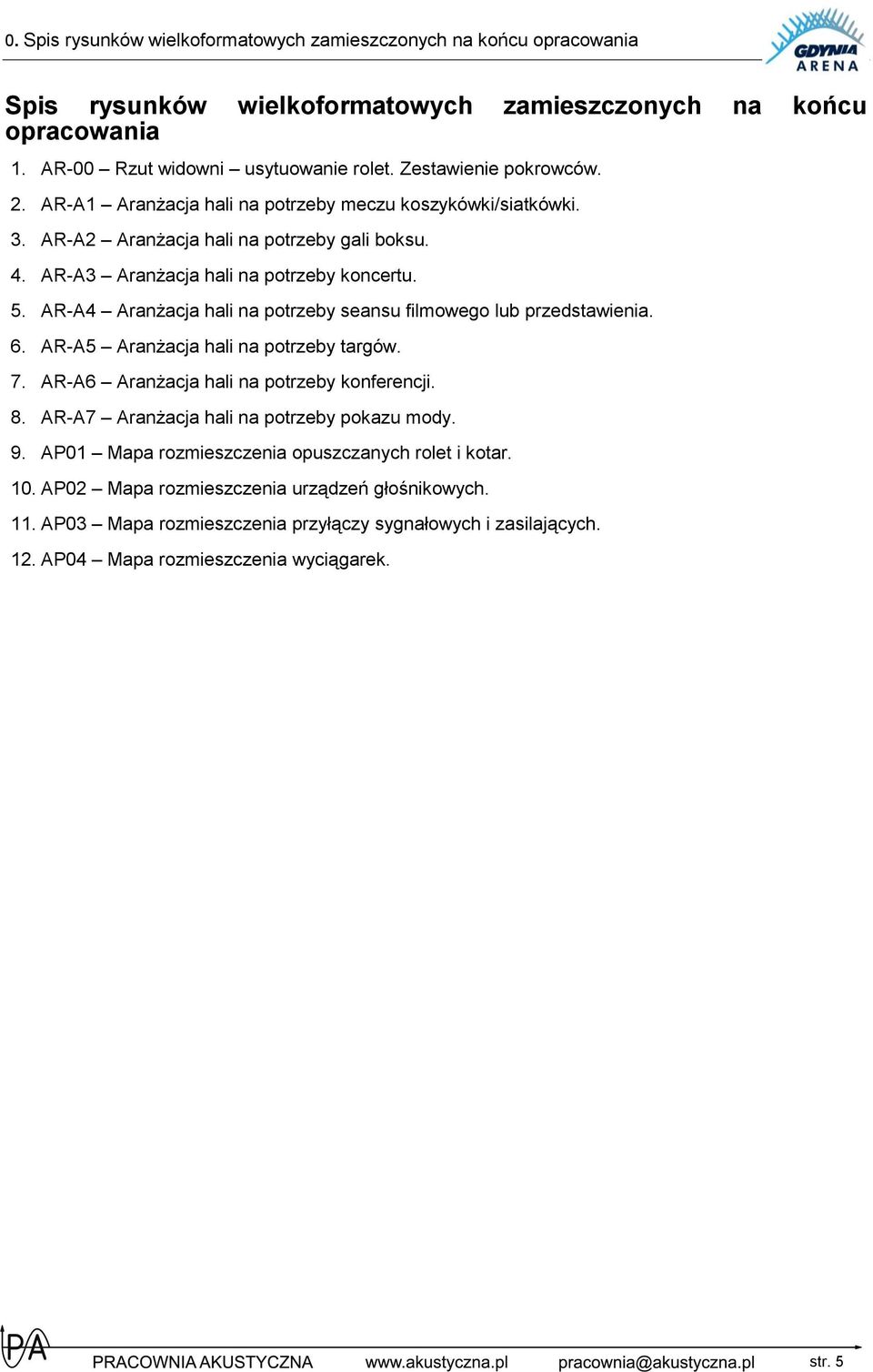 0. Spis rysunków wielkoformatowych zamieszczonych na końcu opracowania

GDYNIA ARENA

Spis rysunków wielkoformatowych zamieszczonych na końcu opracowania

1. AR-00 – Rzut widowni – usytuowanie rolet. Zestawienie pokrowców.
2. AR-A1 – Aranżacja hali na potrzeby meczu koszykówki/siatkówki.
3. AR-A2 – Aranżacja hali na potrzeby gali boksu.
4. AR-A3 – Aranżacja hali na potrzeby koncertu.
5. AR-A4 – Aranżacja hali na potrzeby seansu filmowego lub przedstawienia.
6. AR-A5 – Aranżacja hali na potrzeby targów.
7. AR-A6 – Aranżacja hali na potrzeby konferencji.
8. AR-A7 – Aranżacja hali na potrzeby pokazu mody.
9. AP01 – Mapa rozmieszczenia opuszczanych rolet i kotar.
10. AP02 – Mapa rozmieszczenia urządzeń głośnikowych.
11. AP03 – Mapa rozmieszczenia przyłączy sygnałowych i zasilających.
12. AP04 – Mapa rozmieszczenia wyciągarek.

PA PRACOWNIA AKUSTYCZNA www.akustyczna.pl pracownia@akustyczna.pl str. 5